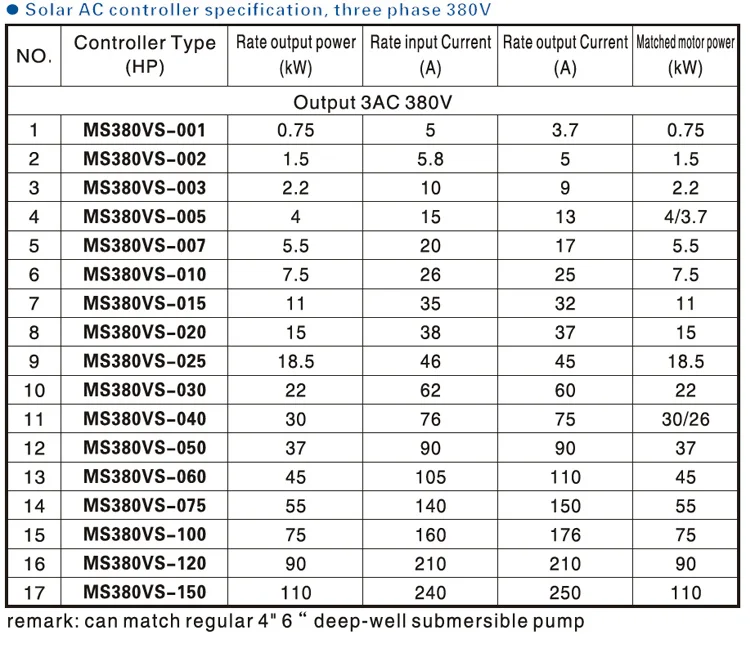 ● Solar AC controller specification, three phase 380V

| NO. | Controller Type (HP) | Rate output power (kW) | Rate input Current (A) | Rate output Current (A) | Matched motor power (kW) |
|---|---|---|---|---|---|
| Output 3AC 380V | | | | | |
| 1 | MS380VS-001 | 0.75 | 5 | 3.7 | 0.75 |
| 2 | MS380VS-002 | 1.5 | 5.8 | 5 | 1.5 |
| 3 | MS380VS-003 | 2.2 | 10 | 9 | 2.2 |
| 4 | MS380VS-005 | 4 | 15 | 13 | 4/3.7 |
| 5 | MS380VS-007 | 5.5 | 20 | 17 | 5.5 |
| 6 | MS380VS-010 | 7.5 | 26 | 25 | 7.5 |
| 7 | MS380VS-015 | 11 | 35 | 32 | 11 |
| 8 | MS380VS-020 | 15 | 38 | 37 | 15 |
| 9 | MS380VS-025 | 18.5 | 46 | 45 | 18.5 |
| 10 | MS380VS-030 | 22 | 62 | 60 | 22 |
| 11 | MS380VS-040 | 30 | 76 | 75 | 30/26 |
| 12 | MS380VS-050 | 37 | 90 | 90 | 37 |
| 13 | MS380VS-060 | 45 | 105 | 110 | 45 |
| 14 | MS380VS-075 | 55 | 140 | 150 | 55 |
| 15 | MS380VS-100 | 75 | 160 | 176 | 75 |
| 16 | MS380VS-120 | 90 | 210 | 210 | 90 |
| 17 | MS380VS-150 | 110 | 240 | 250 | 110 |

remark: can match regular 4" 6 “ deep-well submersible pump